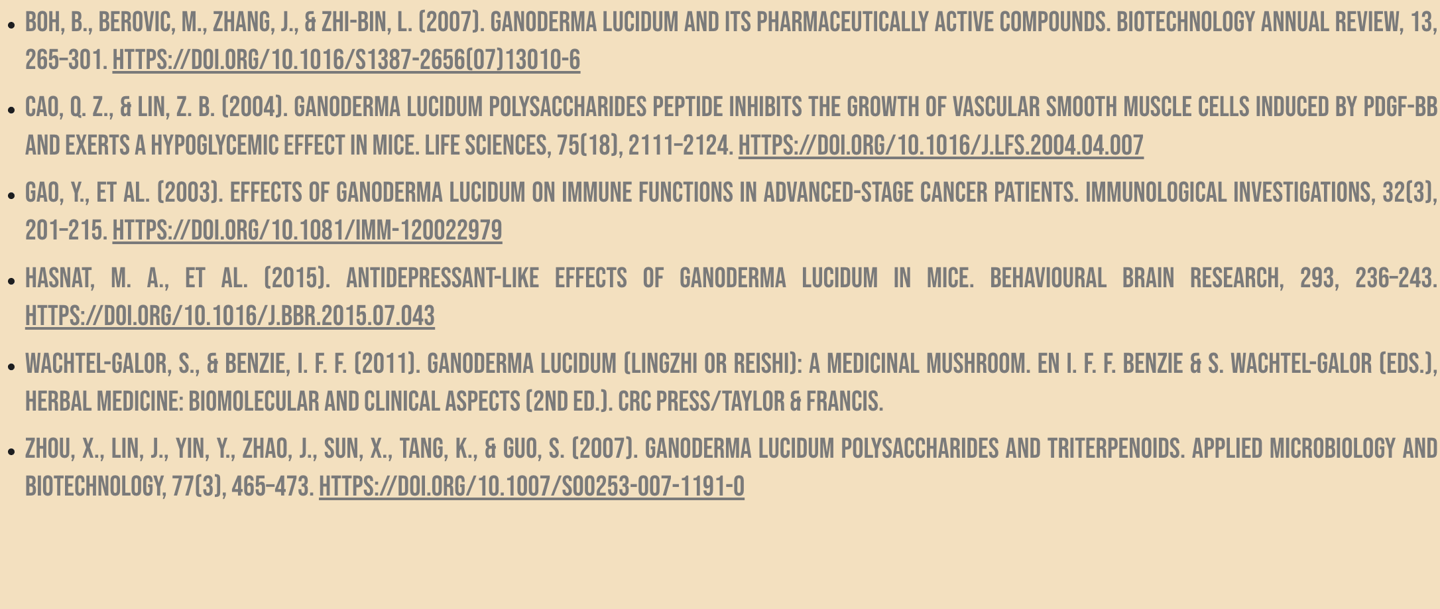 • BOH, B., BEROVIC, M., ZHANG, J., & ZHI-BIN, L. (2007). GANODERMA LUCIDUM AND ITS PHARMACEUTICALLY ACTIVE COMPOUNDS. BIOTECHNOLOGY ANNUAL REVIEW, 13, 265–301. HTTPS://DOI.ORG/10.1016/S1387-2656(07)13010-6
• CAO, Q. Z., & LIN, Z. B. (2004). GANODERMA LUCIDUM POLYSACCHARIDES PEPTIDE INHIBITS THE GROWTH OF VASCULAR SMOOTH MUSCLE CELLS INDUCED BY PDGF-BB AND EXERTS A HYPOGLYCEMIC EFFECT IN MICE. LIFE SCIENCES, 75(18), 2111–2124. HTTPS://DOI.ORG/10.1016/J.LFS.2004.04.007
• GAO, Y., ET AL. (2003). EFFECTS OF GANODERMA LUCIDUM ON IMMUNE FUNCTIONS IN ADVANCED-STAGE CANCER PATIENTS. IMMUNOLOGICAL INVESTIGATIONS, 32(3), 201–215. HTTPS://DOI.ORG/10.1081/IMM-120022979
• HASNAT, M. A., ET AL. (2015). ANTIDEPRESSANT-LIKE EFFECTS OF GANODERMA LUCIDUM IN MICE. BEHAVIOURAL BRAIN RESEARCH, 293, 236–243. HTTPS://DOI.ORG/10.1016/J.BBR.2015.07.043
• WACHTEL-GALOR, S., & BENZIE, I. F. F. (2011). GANODERMA LUCIDUM (LINGZHI OR REISHI): A MEDICINAL MUSHROOM. EN I. F. F. BENZIE & S. WACHTEL-GALOR (EDS.), HERBAL MEDICINE: BIOMOLECULAR AND CLINICAL ASPECTS (2ND ED.). CRC PRESS/TAYLOR & FRANCIS.
• ZHOU, X., LIN, J., YIN, Y., ZHAO, J., SUN, X., TANG, K., & GUO, S. (2007). GANODERMA LUCIDUM POLYSACCHARIDES AND TRITERPENOIDS. APPLIED MICROBIOLOGY AND BIOTECHNOLOGY, 77(3), 465–473. HTTPS://DOI.ORG/10.1007/S00253-007-1191-0